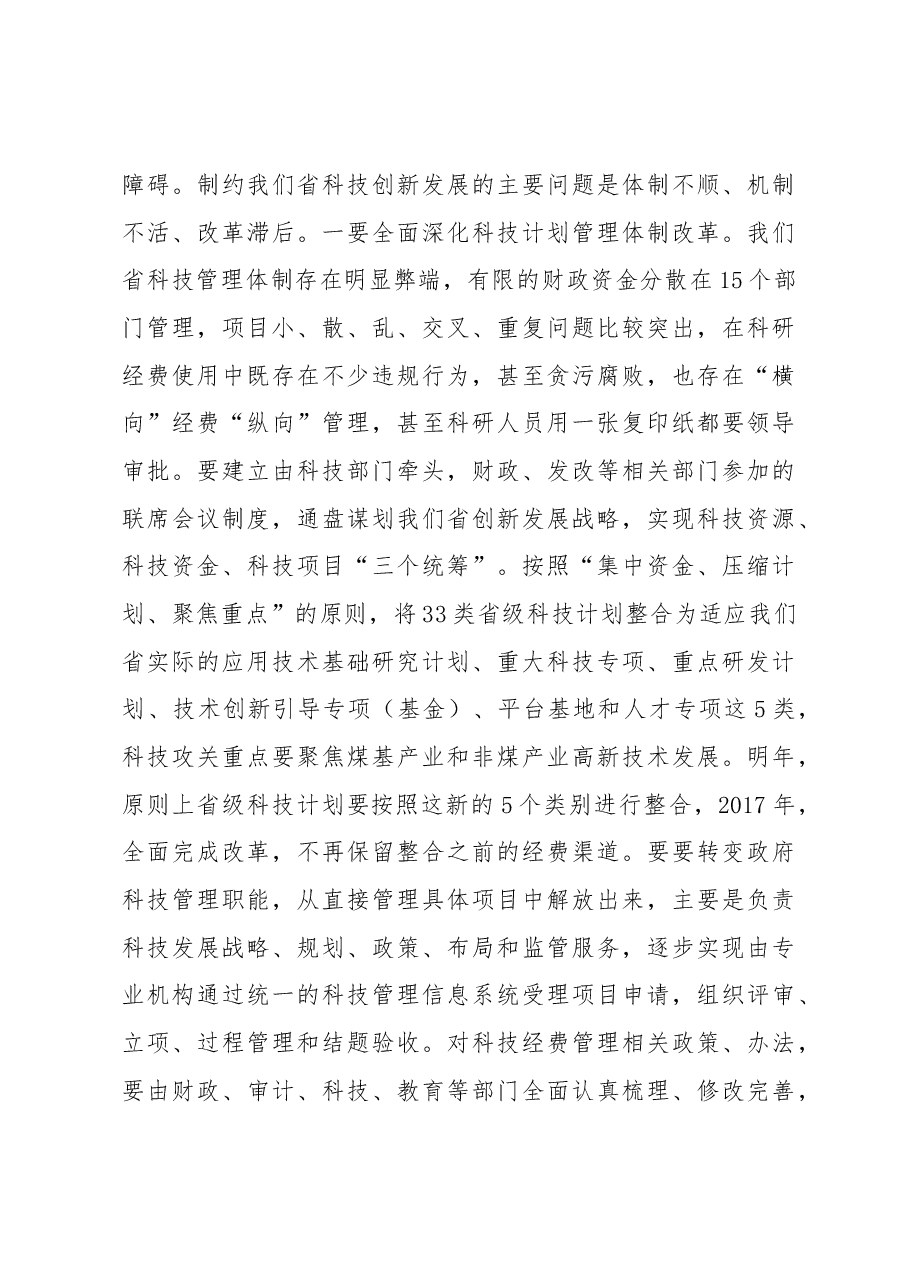 障碍。制约我们省科技创新发展的主要问题是体制不顺、机制不活、改革滞后。一要全面深化科技计划管理体制改革。我们省科技管理体制存在明显弊端，有限的财政资金分散在15个部门管理，项目小、散、乱、交叉、重复问题比较突出，在科研经费使用中既存在不少违规行为，甚至贪污腐败，也存在“横向”经费“纵向”管理，甚至科研人员用一张复印纸都要领导审批。要建立由科技部门牵头，财政、发改等相关部门参加的联席会议制度，通盘谋划我们省创新发展战略，实现科技资源、科技资金、科技项目“三个统筹”。按照“集中资金、压缩计划、聚焦重点”的原则，将33类省级科技计划整合为适应我们省实际的应用技术基础研究计划、重大科技专项、重点研发计划、技术创新引导专项（基金）、平台基地和人才专项这5类，科技攻关重点要聚焦煤基产业和非煤产业高新技术发展。明年，原则上省级科技计划要按照这新的5个类别进行整合，2017年，全面完成改革，不再保留整合之前的经费渠道。要要转变政府科技管理职能，从直接管理具体项目中解放出来，主要是负责科技发展战略、规划、政策、布局和监管服务，逐步实现由专业机构通过统一的科技管理信息系统受理项目申请，组织评审、立项、过程管理和结题验收。对科技经费管理相关政策、办法，要由财政、审计、科技、教育等部门全面认真梳理、修改完善，